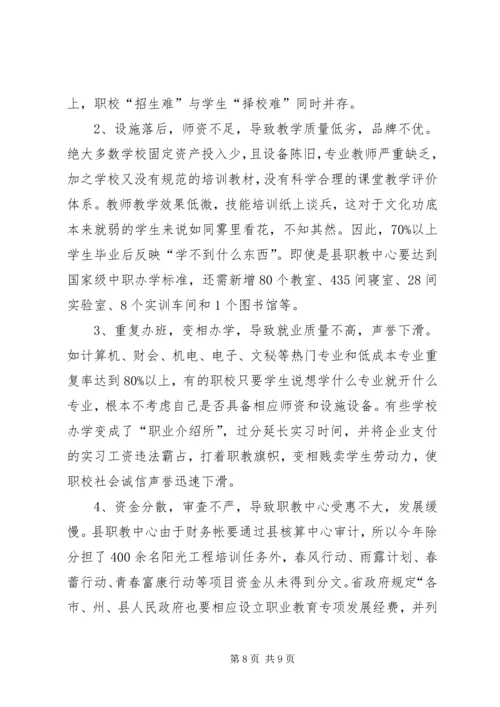 上，职校“招生难”与学生“择校难”同时并存。

2、设施落后，师资不足，导致教学质量低劣，品牌不优。绝大多数学校固定资产投入少，且设备陈旧，专业教师严重缺乏，加之学校又没有规范的培训教材，没有科学合理的课堂教学评价体系。教师教学效果低微，技能培训纸上谈兵，这对于文化功底本来就弱的学生来说如同雾里看花，不知其然。因此，70%以上学生毕业后反映“学不到什么东西”。即使是县职教中心要达到国家级中职办学标准，还需新增80个教室、435间寝室、28间实验室、8个实训车间和1个图书馆等。

3、重复办班，变相办学，导致就业质量不高，声誉下滑。如计算机、财会、机电、电子、文秘等热门专业和低成本专业重复率达到80%以上，有的职校只要学生说想学什么专业就开什么专业，根本不考虑自己是否具备相应师资和设施设备。有些学校办学变成了“职业介绍所”，过分延长实习时间，并将企业支付的实习工资违法霸占，打着职教旗帜，变相贱卖学生劳动力，使职校社会诚信声誉迅速下滑。

4、资金分散，审查不严，导致职教中心受惠不大，发展缓慢。县职教中心由于财务帐要通过县核算中心审计，所以今年除分担了400余名阳光工程培训任务外，春风行动、雨露计划、春蕾行动、青春富康行动等项目资金从未得到分文。省政府规定“各市、州、县人民政府也要相应设立职业教育专项发展经费，并列

第8页 共9页